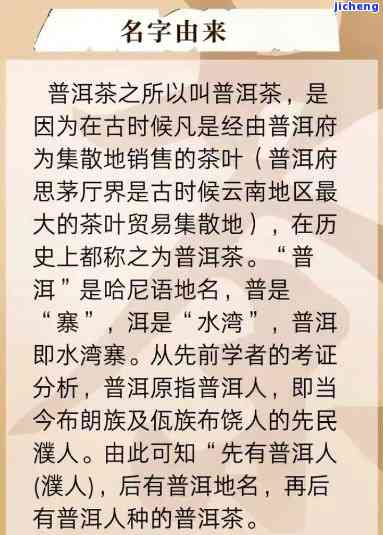 jicheng

名字由来

普洱茶之所以叫普洱茶，是因为在古时候凡是经由普洱府为集散地销售的茶叶（普洱府思茅厅界是古时候云南地区最大的茶叶贸易集散地），在历史上都称之为普洱茶。“普洱”是哈尼语地名，普是“寨”，洱是“水湾”，普洱即水湾寨。从先前学者的考证分析，普洱原指普洱人，即当今布朗族及佤族布饶人的先民濮人。由此可知“先有普洱人(濮人)，后有普洱地名，再后有普洱人种的普洱茶。